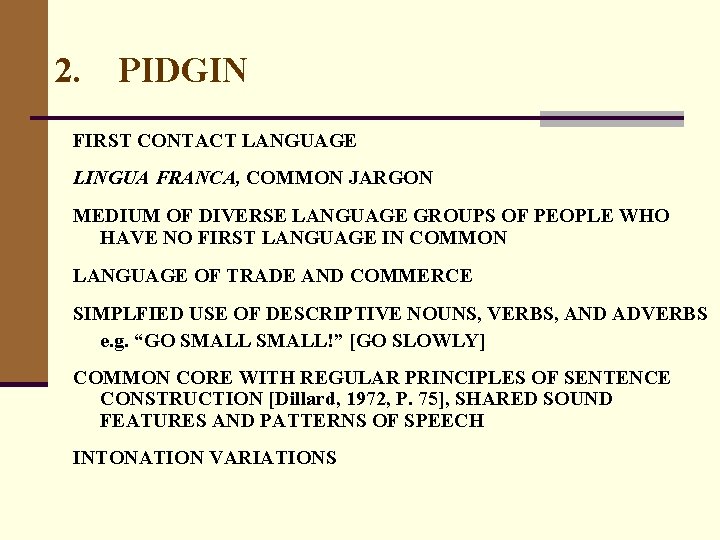 2. PIDGIN

FIRST CONTACT LANGUAGE

LINGUA FRANCA, COMMON JARGON

MEDIUM OF DIVERSE LANGUAGE GROUPS OF PEOPLE WHO HAVE NO FIRST LANGUAGE IN COMMON

LANGUAGE OF TRADE AND COMMERCE

SIMPLFIED USE OF DESCRIPTIVE NOUNS, VERBS, AND ADVERBS e.g. “GO SMALL SMALL!” [GO SLOWLY]

COMMON CORE WITH REGULAR PRINCIPLES OF SENTENCE CONSTRUCTION [Dillard, 1972, P. 75], SHARED SOUND FEATURES AND PATTERNS OF SPEECH

INTONATION VARIATIONS